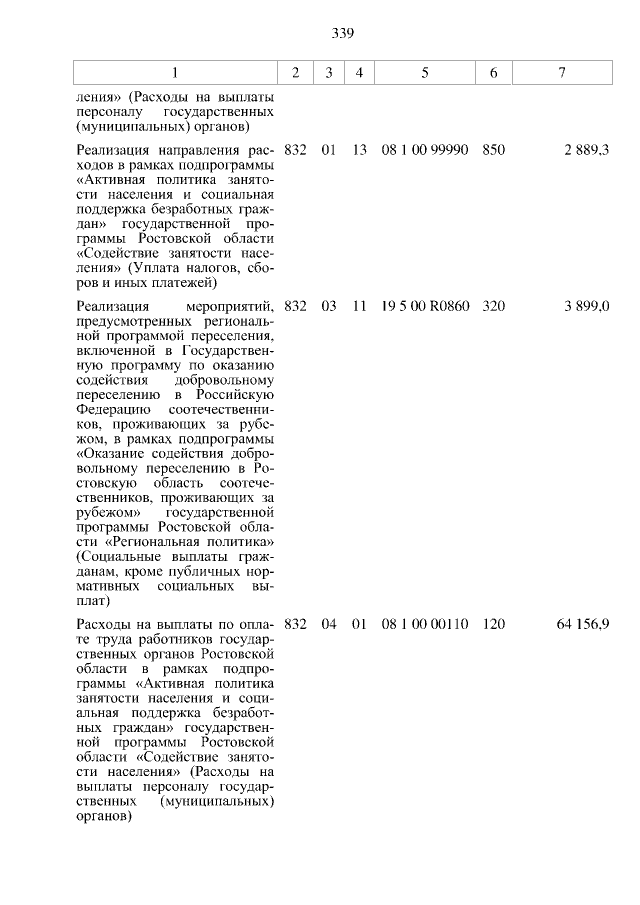 339

| 1 | 2 | 3 | 4 | 5 | 6 | 7 |
|---|---|---|---|---|---|---|
| ления» (Расходы на выплаты персоналу государственных (муниципальных) органов) | | | | | | |
| Реализация направления расходов в рамках подпрограммы «Активная политика занятости населения и социальная поддержка безработных граждан» государственной программы Ростовской области «Содействие занятости населения» (Уплата налогов, сборов и иных платежей) | 832 | 01 | 13 | 08 1 00 99990 | 850 | 2 889,3 |
| Реализация мероприятий, предусмотренных региональной программой переселения, включенной в Государственную программу по оказанию содействия добровольному переселению в Российскую Федерацию соотечественников, проживающих за рубежом, в рамках подпрограммы «Оказание содействия добровольному переселению в Ростовскую область соотечественников, проживающих за рубежом» государственной программы Ростовской области «Региональная политика» (Социальные выплаты гражданам, кроме публичных нормативных социальных выплат) | 832 | 03 | 11 | 19 5 00 R0860 | 320 | 3 899,0 |
| Расходы на выплаты по оплате труда работников государственных органов Ростовской области в рамках подпрограммы «Активная политика занятости населения и социальная поддержка безработных граждан» государственной программы Ростовской области «Содействие занятости населения» (Расходы на выплаты персоналу государственных (муниципальных) органов) | 832 | 04 | 01 | 08 1 00 00110 | 120 | 64 156,9 |